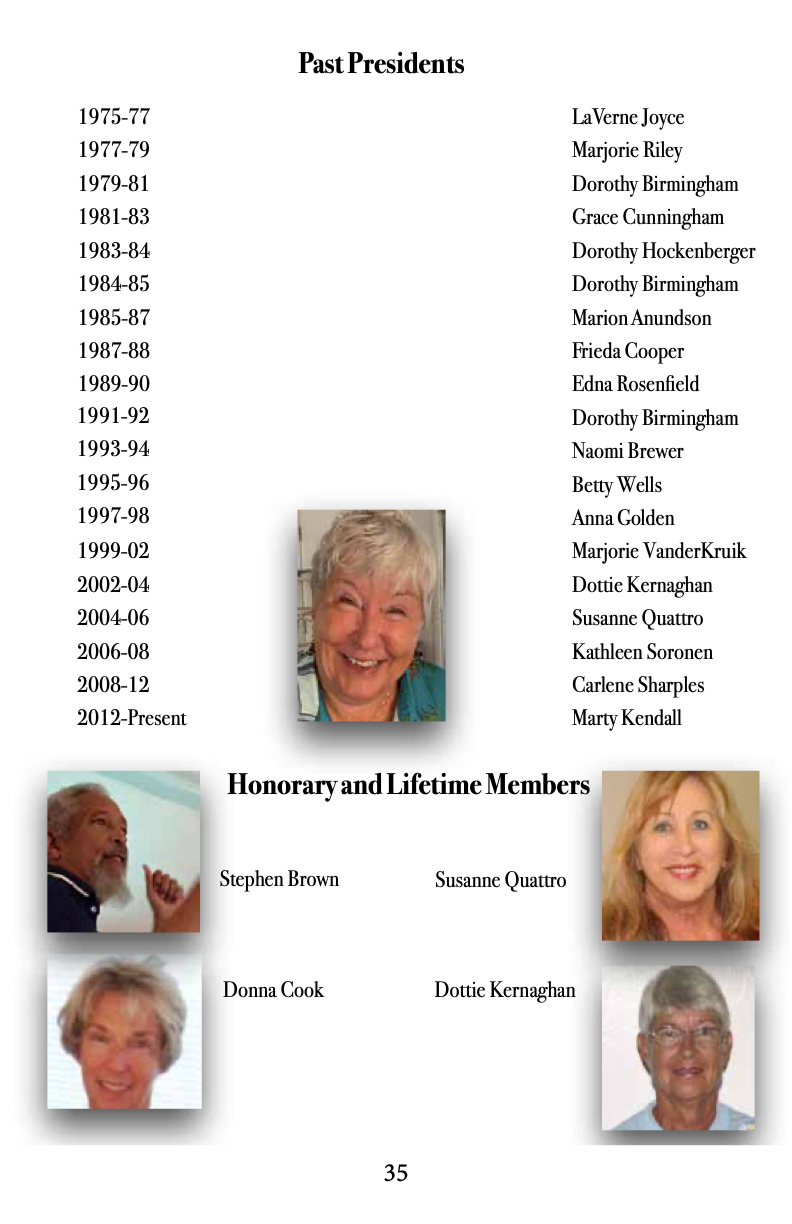 Past Presidents

| | |
|---|---|
| 1975-77 | LaVerne Joyce |
| 1977-79 | Marjorie Riley |
| 1979-81 | Dorothy Birmingham |
| 1981-83 | Grace Cunningham |
| 1983-84 | Dorothy Hockenberger |
| 1984-85 | Dorothy Birmingham |
| 1985-87 | Marion Anundson |
| 1987-88 | Frieda Cooper |
| 1989-90 | Edna Rosenfield |
| 1991-92 | Dorothy Birmingham |
| 1993-94 | Naomi Brewer |
| 1995-96 | Betty Wells |
| 1997-98 | Anna Golden |
| 1999-02 | Marjorie VanderKruik |
| 2002-04 | Dottie Kernaghan |
| 2004-06 | Susanne Quattro |
| 2006-08 | Kathleen Soronen |
| 2008-12 | Carlene Sharples |
| 2012-Present | Marty Kendall |

Honorary and Lifetime Members

Stephen Brown

Susanne Quattro

Donna Cook

Dottie Kernaghan

35